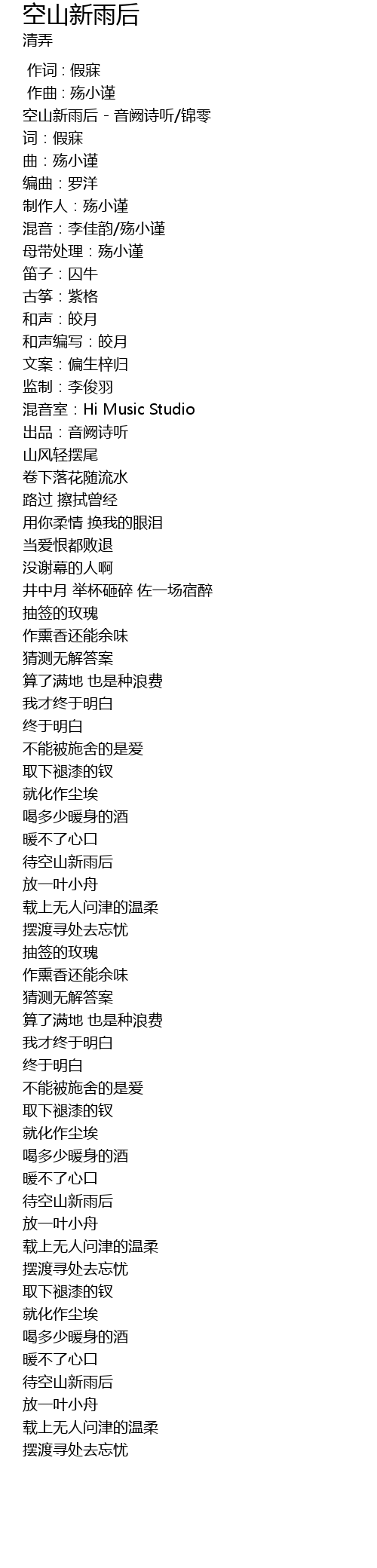 空山新雨后
清弄

作词 : 假寐
作曲 : 殇小谨
空山新雨后 - 音阙诗听/锦零
词：假寐
曲：殇小谨
编曲：罗洋
制作人：殇小谨
混音：李佳韵/殇小谨
母带处理：殇小谨
笛子：囚牛
古筝：紫格
和声：皎月
和声编写：皎月
文案：偏生梓归
监制：李俊羽
混音室：Hi Music Studio
出品：音阙诗听
山风轻摆尾
卷下落花随流水
路过 擦拭曾经
用你柔情 换我的眼泪
当爱恨都败退
没谢幕的人啊
井中月 举杯砸碎 佐一场宿醉
抽签的玫瑰
作熏香还能余味
猜测无解答案
算了满地 也是种浪费
我才终于明白
终于明白
不能被施舍的是爱
取下褪漆的钗
就化作尘埃
喝多少暖身的酒
暖不了心口
待空山新雨后
放一叶小舟
载上无人问津的温柔
摆渡寻处去忘忧
抽签的玫瑰
作熏香还能余味
猜测无解答案
算了满地 也是种浪费
我才终于明白
终于明白
不能被施舍的是爱
取下褪漆的钗
就化作尘埃
喝多少暖身的酒
暖不了心口
待空山新雨后
放一叶小舟
载上无人问津的温柔
摆渡寻处去忘忧
取下褪漆的钗
就化作尘埃
喝多少暖身的酒
暖不了心口
待空山新雨后
放一叶小舟
载上无人问津的温柔
摆渡寻处去忘忧